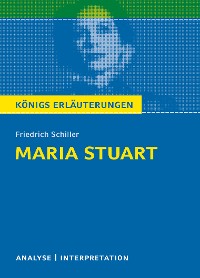 KÖNIGS ERLÄUTERUNGEN

Friedrich Schiller

MARIA STUART

ANALYSE | INTERPRETATION